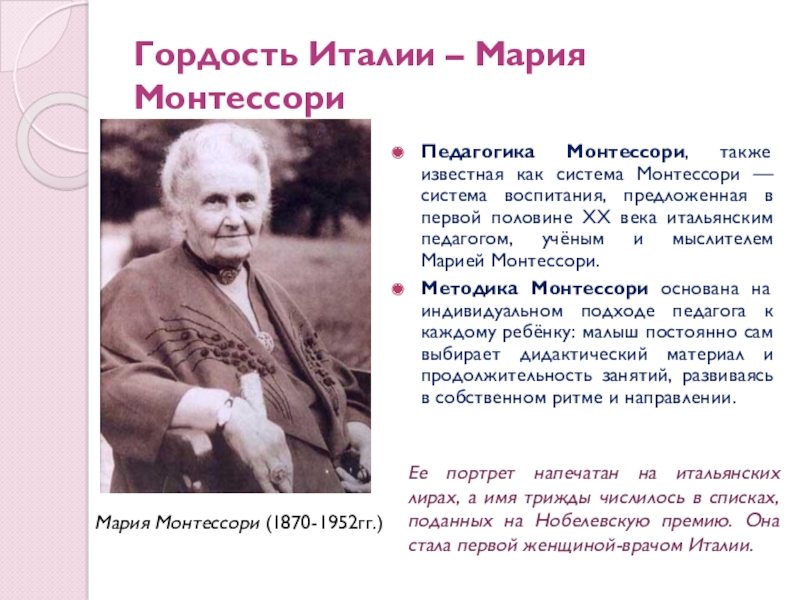 Гордость Италии – Мария Монтессори

Педагогика Монтессори, также известная как система Монтессори — система воспитания, предложенная в первой половине XX века итальянским педагогом, учёным и мыслителем Марией Монтессори.

Методика Монтессори основана на индивидуальном подходе педагога к каждому ребёнку: малыш постоянно сам выбирает дидактический материал и продолжительность занятий, развиваясь в собственном ритме и направлении.

Мария Монтессори (1870-1952гг.)

Ее портрет напечатан на итальянских лирах, а имя трижды числилось в списках, поданных на Нобелевскую премию. Она стала первой женщиной-врачом Италии.